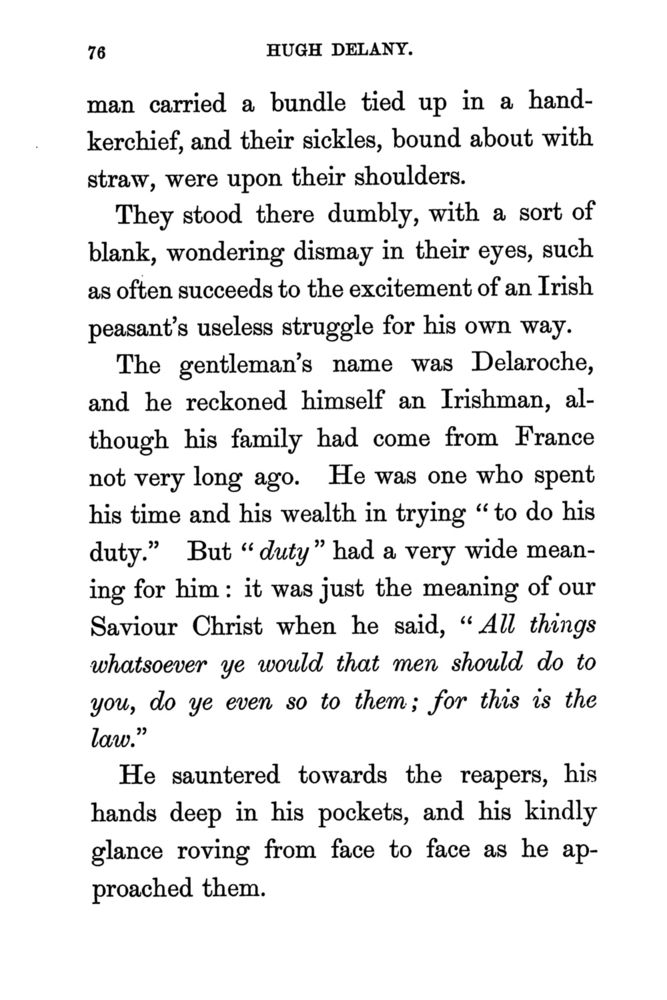 76 HUGH DELANY.

man carried a bundle tied up in a handkerchief, and their sickles, bound about with straw, were upon their shoulders.

They stood there dumbly, with a sort of blank, wondering dismay in their eyes, such as often succeeds to the excitement of an Irish peasant's useless struggle for his own way.

The gentleman's name was Delaroche, and he reckoned himself an Irishman, although his family had come from France not very long ago. He was one who spent his time and his wealth in trying "to do his duty." But "duty" had a very wide meaning for him: it was just the meaning of our Saviour Christ when he said, "All things whatsoever ye would that men should do to you, do ye even so to them; for this is the law."

He sauntered towards the reapers, his hands deep in his pockets, and his kindly glance roving from face to face as he approached them.